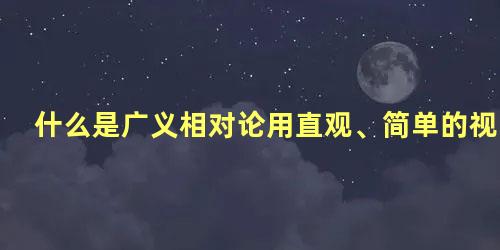 什么是广义相对论用直观、简单的视